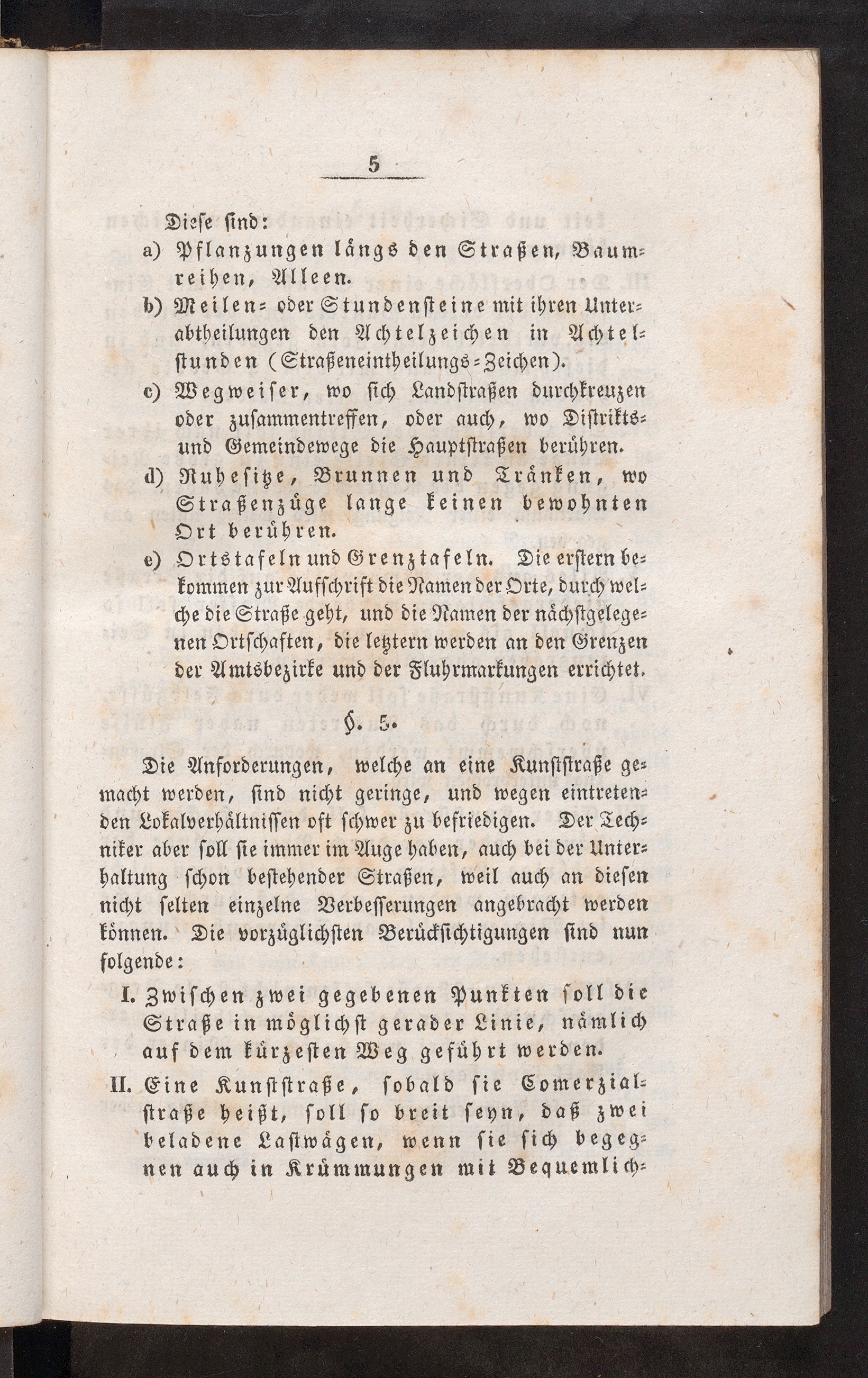 5

Diese sind:

a) Pflanzungen längs den Straßen, Baumreihen, Alleen.

b) Meilen- oder Stundensteine mit ihren Unterabtheilungen den Achtelzeichen in Achtelstunden (Straßeneintheilungs-Zeichen).

c) Wegweiser, wo sich Landstraßen durchkreuzen oder zusammentreffen, oder auch, wo Distrikts- und Gemeindewege die Hauptstraßen berühren.

d) Ruhesitze, Brunnen und Tränken, wo Straßenzüge lange keinen bewohnten Ort berühren.

e) Ortstafeln und Grenztafeln. Die erstern bekommen zur Aufschrift die Namen der Orte, durch welche die Straße geht, und die Namen der nächstgelegenen Ortschaften, die letztern werden an den Grenzen der Amtsbezirke und der Fluhrmarkungen errichtet.

§. 5.

Die Anforderungen, welche an eine Kunststraße gemacht werden, sind nicht geringe, und wegen eintretenden Lokalverhältnissen oft schwer zu befriedigen. Der Techniker aber soll sie immer im Auge haben, auch bei der Unterhaltung schon bestehender Straßen, weil auch an diesen nicht selten einzelne Verbesserungen angebracht werden können. Die vorzüglichsten Berücksichtigungen sind nun folgende:

I. Zwischen zwei gegebenen Punkten soll die Straße in möglichst gerader Linie, nämlich auf dem kürzesten Weg geführt werden.

II. Eine Kunststraße, sobald sie Comerzialstraße heißt, soll so breit seyn, daß zwei beladene Lastwägen, wenn sie sich begegnen auch in Krümmungen mit Bequemlich-